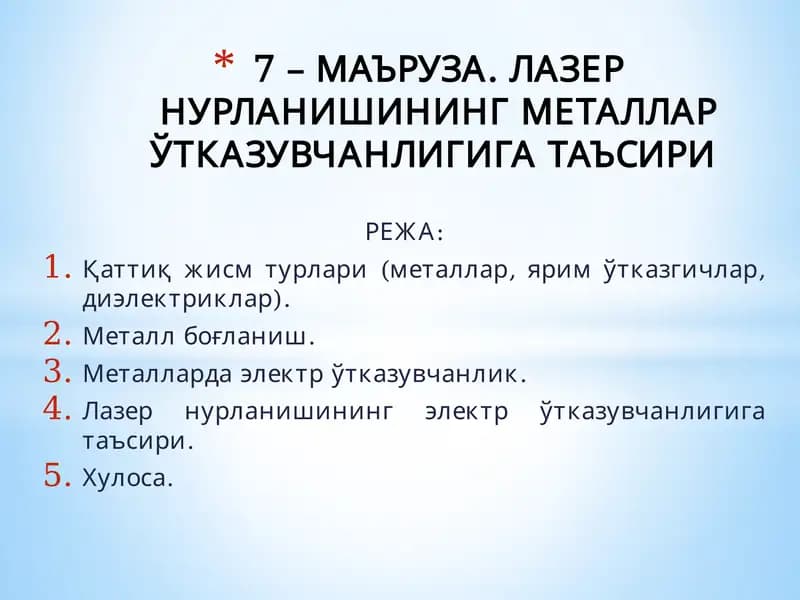 * 7 – МАЪРУЗА. ЛАЗЕР НУРЛАНИШИНИНГ МЕТАЛЛАР ЎТКАЗУВЧАНЛИГИГА ТАЪСИРИ

РЕЖА:

1. Қаттиқ жисм турлари (металлар, ярим ўтказгичлар, диэлектриклар).
2. Металл боғланиш.
3. Металларда электр ўтказувчанлик.
4. Лазер нурланишининг электр ўтказувчанлигига таъсири.
5. Хулоса.